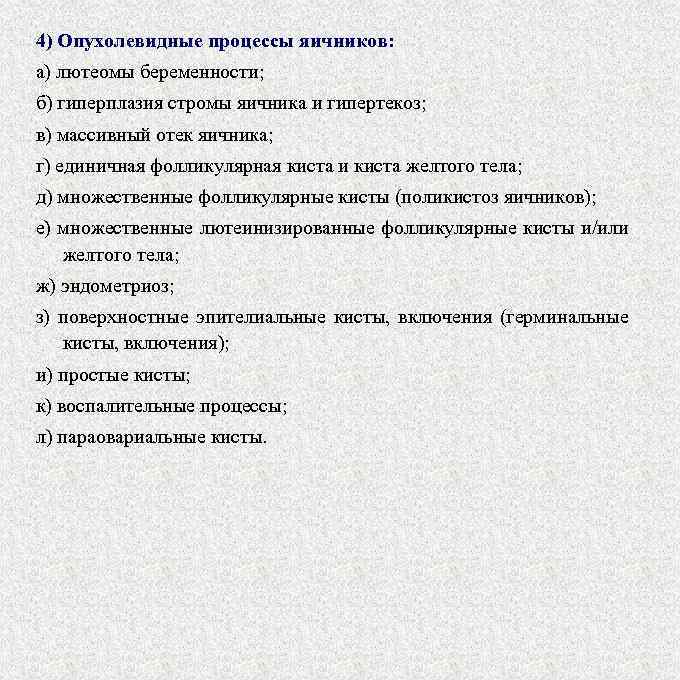 4) Опухолевидные процессы яичников:

а) лютеомы беременности;

б) гиперплазия стромы яичника и гипертекоз;

в) массивный отек яичника;

г) единичная фолликулярная киста и киста желтого тела;

д) множественные фолликулярные кисты (поликистоз яичников);

е) множественные лютеинизированные фолликулярные кисты и/или желтого тела;

ж) эндометриоз;

з) поверхностные эпителиальные кисты, включения (герминальные кисты, включения);

и) простые кисты;

к) воспалительные процессы;

л) параовариальные кисты.